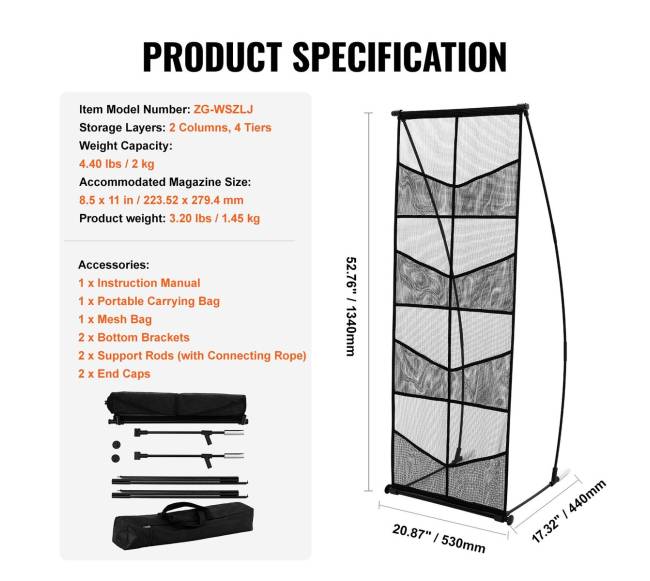 PRODUCT SPECIFICATION

Item Model Number: ZG-WSZLJ
Storage Layers: 2 Columns, 4 Tiers
Weight Capacity:
4.40 lbs / 2 kg
Accommodated Magazine Size:
8.5 x 11 in / 223.52 x 279.4 mm
Product weight: 3.20 lbs / 1.45 kg

Accessories:
1 x Instruction Manual
1 x Portable Carrying Bag
1 x Mesh Bag
2 x Bottom Brackets
2 x Support Rods (with Connecting Rope)
2 x End Caps

52.76" / 1340mm

20.87" / 530mm

17.32" / 440mm